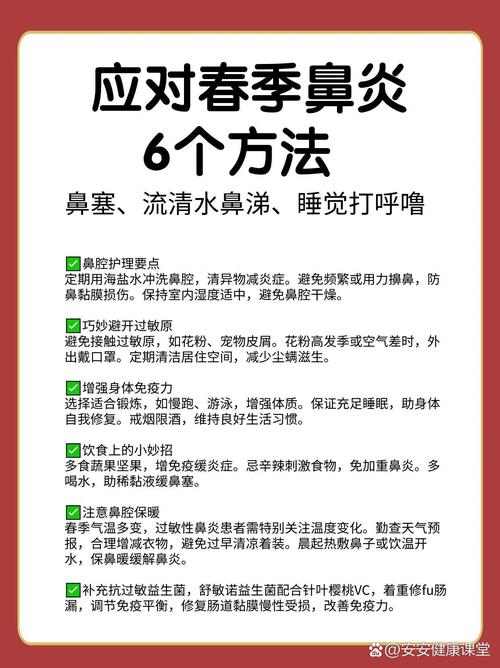 应对春季鼻炎
6个方法

鼻塞、流清水鼻涕、睡觉打呼噜

✅鼻腔护理要点
定期用海盐水冲洗鼻腔，清异物减炎症。避免频繁或用力擤鼻，防鼻黏膜损伤。保持室内湿度适中，避免鼻腔干燥。

✅巧妙避开过敏原
避免接触过敏原，如花粉、宠物皮屑。花粉高发季或空气差时，外出戴口罩。定期清洁居住空间，减少尘螨滋生。

✅增强身体免疫力
选择适合锻炼，如慢跑、游泳，增强体质。保证充足睡眠，助身体自我修复。戒烟限酒，维持良好生活习惯。

✅饮食上的小妙招
多食蔬果坚果，增免疫缓炎症。忌辛辣刺激食物，免加重鼻炎。多喝水，助稀黏液缓鼻塞。

✅注意鼻腔保暖
春季气温多变，过敏性鼻炎患者需特别关注温度变化。勤查天气预报，合理增减衣物，避免过早清凉着装。晨起热敷鼻子或饮温开水，保鼻暖缓解鼻炎。

✅补充抗过敏益生菌，舒敏诺益生菌配合针叶樱桃VC，着重修fu肠漏，调节免疫平衡，修复肠道黏膜慢性受损，改善免疫力。

@安安健康课堂